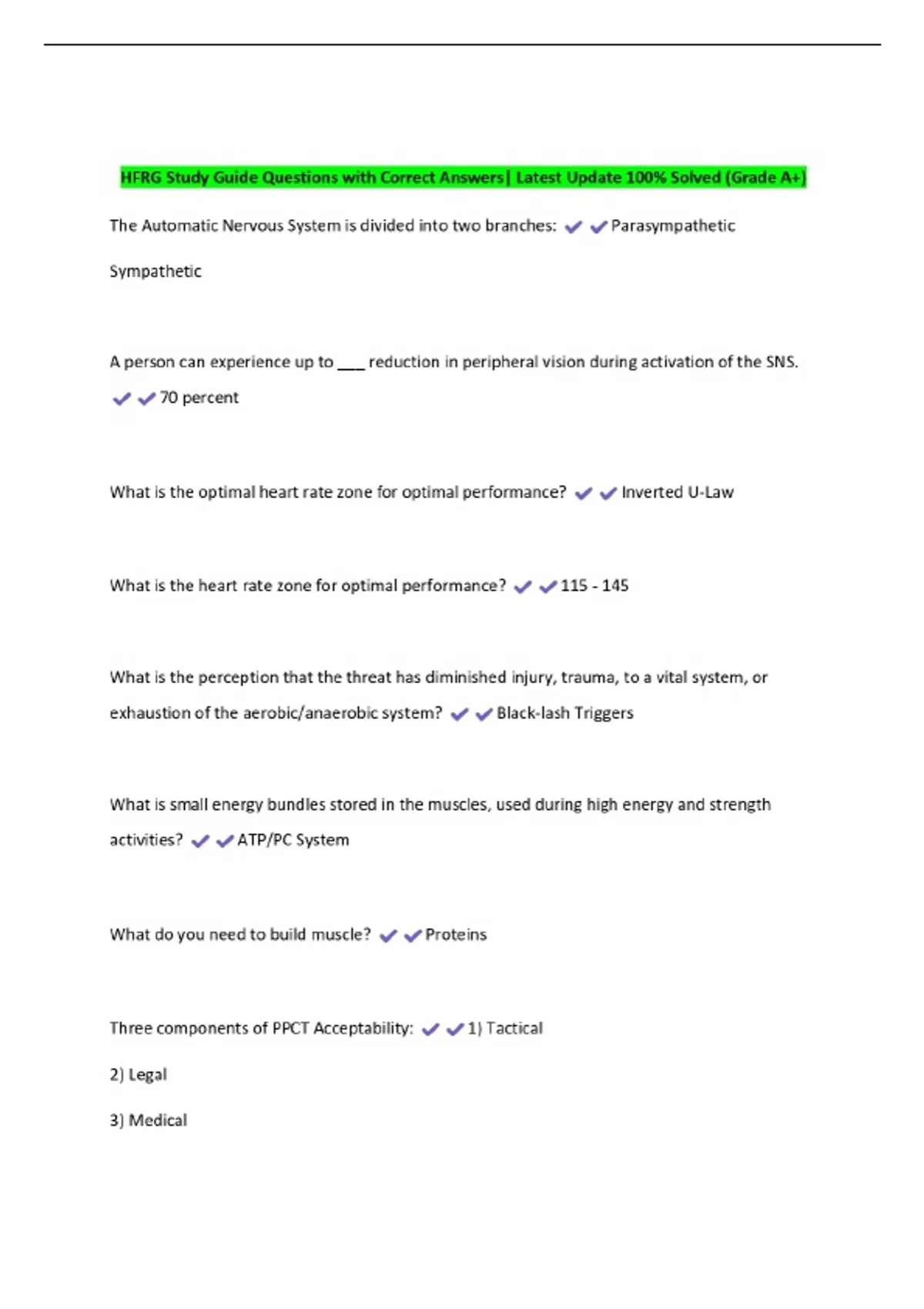 HFRG Study Guide Questions with Correct Answers| Latest Update 100% Solved (Grade A+)

The Automatic Nervous System is divided into two branches: ✔✔Parasympathetic

Sympathetic

A person can experience up to ___ reduction in peripheral vision during activation of the SNS. ✔✔70 percent

What is the optimal heart rate zone for optimal performance? ✔✔Inverted U-Law

What is the heart rate zone for optimal performance? ✔✔115 - 145

What is the perception that the threat has diminished injury, trauma, to a vital system, or exhaustion of the aerobic/anaerobic system? ✔✔Black-lash Triggers

What is small energy bundles stored in the muscles, used during high energy and strength activities? ✔✔ATP/PC System

What do you need to build muscle? ✔✔Proteins

Three components of PPCT Acceptability: ✔✔1) Tactical

2) Legal

3) Medical